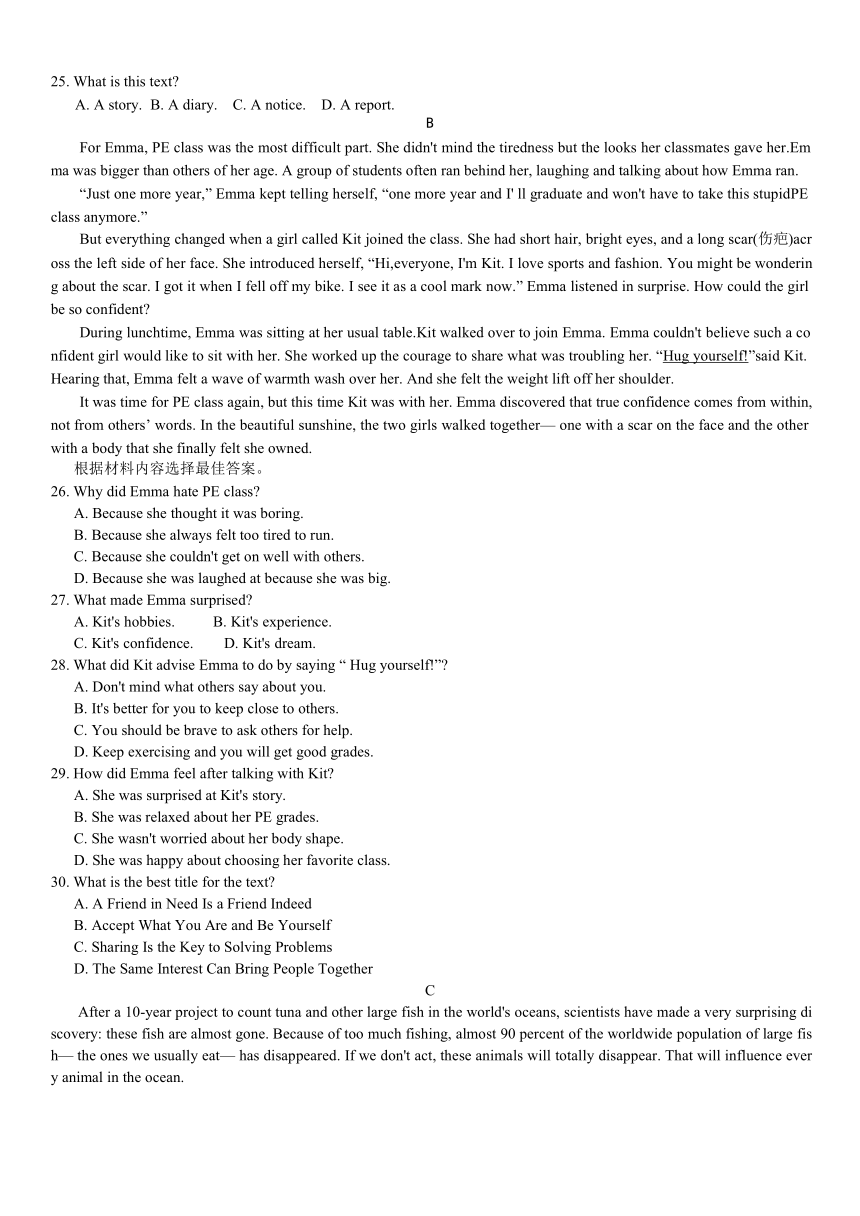 25. What is this text?
A. A story. B. A diary. C. A notice. D. A report.

B

For Emma, PE class was the most difficult part. She didn't mind the tiredness but the looks her classmates gave her.Emma was bigger than others of her age. A group of students often ran behind her, laughing and talking about how Emma ran.

"Just one more year," Emma kept telling herself, "one more year and I' ll graduate and won't have to take this stupidPE class anymore."

But everything changed when a girl called Kit joined the class. She had short hair, bright eyes, and a long scar(伤疤)across the left side of her face. She introduced herself, "Hi,everyone, I'm Kit. I love sports and fashion. You might be wondering about the scar. I got it when I fell off my bike. I see it as a cool mark now." Emma listened in surprise. How could the girl be so confident?

During lunchtime, Emma was sitting at her usual table.Kit walked over to join Emma. Emma couldn't believe such a confident girl would like to sit with her. She worked up the courage to share what was troubling her. "Hug yourself!"said Kit. Hearing that, Emma felt a wave of warmth wash over her. And she felt the weight lift off her shoulder.

It was time for PE class again, but this time Kit was with her. Emma discovered that true confidence comes from within, not from others' words. In the beautiful sunshine, the two girls walked together— one with a scar on the face and the other with a body that she finally felt she owned.

根据材料内容选择最佳答案。

26. Why did Emma hate PE class?
A. Because she thought it was boring.
B. Because she always felt too tired to run.
C. Because she couldn't get on well with others.
D. Because she was laughed at because she was big.

27. What made Emma surprised?
A. Kit's hobbies. B. Kit's experience.
C. Kit's confidence. D. Kit's dream.

28. What did Kit advise Emma to do by saying " Hug yourself!"?
A. Don't mind what others say about you.
B. It's better for you to keep close to others.
C. You should be brave to ask others for help.
D. Keep exercising and you will get good grades.

29. How did Emma feel after talking with Kit?
A. She was surprised at Kit's story.
B. She was relaxed about her PE grades.
C. She wasn't worried about her body shape.
D. She was happy about choosing her favorite class.

30. What is the best title for the text?
A. A Friend in Need Is a Friend Indeed
B. Accept What You Are and Be Yourself
C. Sharing Is the Key to Solving Problems
D. The Same Interest Can Bring People Together

C

After a 10-year project to count tuna and other large fish in the world's oceans, scientists have made a very surprising discovery: these fish are almost gone. Because of too much fishing, almost 90 percent of the worldwide population of large fish— the ones we usually eat— has disappeared. If we don't act, these animals will totally disappear. That will influence every animal in the ocean.